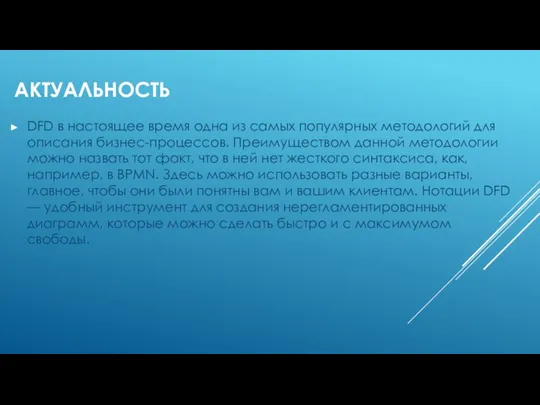 АКТУАЛЬНОСТЬ

► DFD в настоящее время одна из самых популярных методологий для описания бизнес-процессов. Преимуществом данной методологии можно назвать тот факт, что в ней нет жесткого синтаксиса, как, например, в BPMN. Здесь можно использовать разные варианты, главное, чтобы они были понятны вам и вашим клиентам. Нотации DFD — удобный инструмент для создания нерегламентированных диаграмм, которые можно сделать быстро и с максимумом свободы.